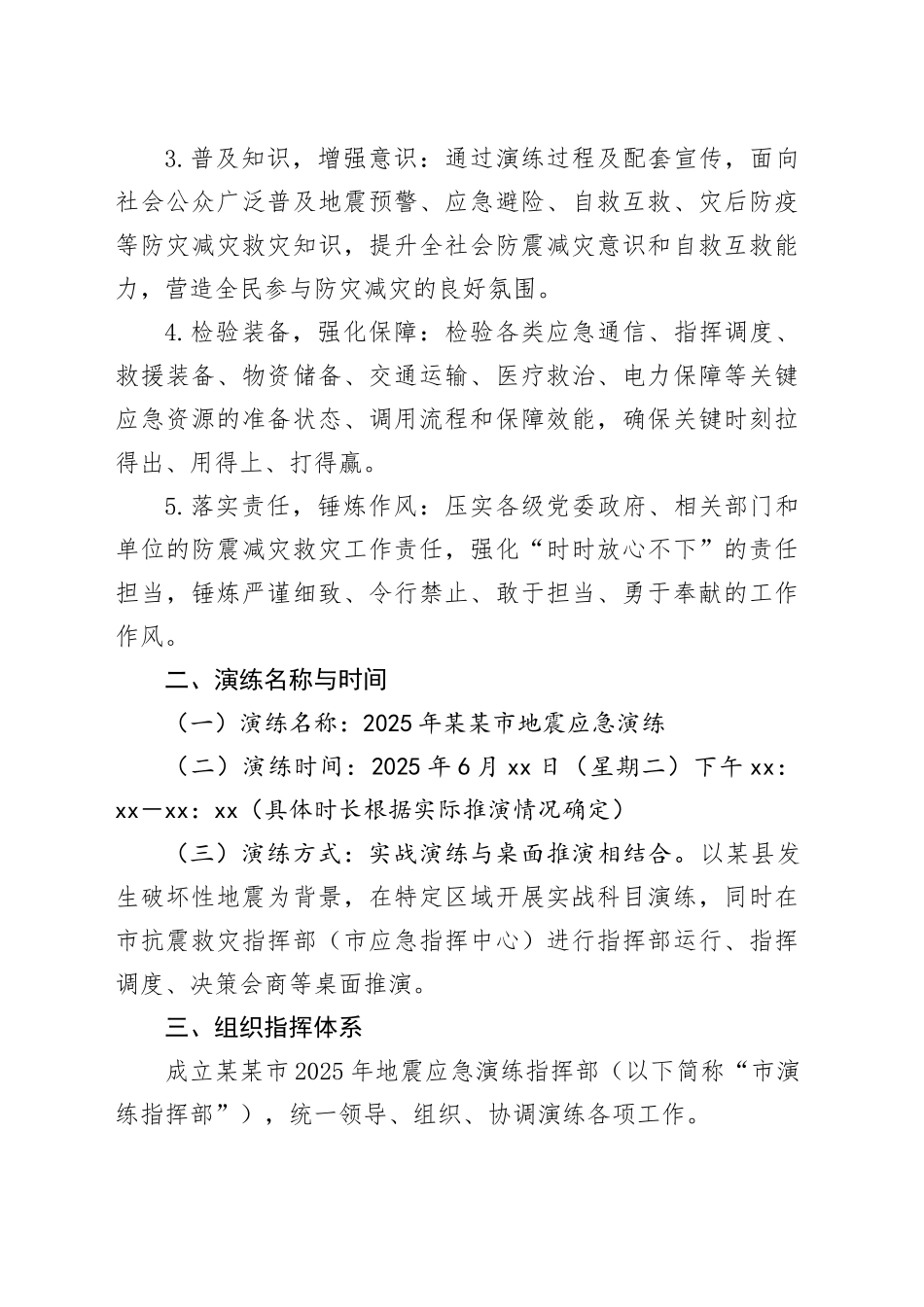 3.普及知识，增强意识：通过演练过程及配套宣传，面向社会公众广泛普及地震预警、应急避险、自救互救、灾后防疫等防灾减灾救灾知识，提升全社会防震减灾意识和自救互救能力，营造全民参与防灾减灾的良好氛围。

4.检验装备，强化保障：检验各类应急通信、指挥调度、救援装备、物资储备、交通运输、医疗救治、电力保障等关键应急资源的准备状态、调用流程和保障效能，确保关键时刻拉得出、用得上、打得赢。

5.落实责任，锤炼作风：压实各级党委政府、相关部门和单位的防震减灾救灾工作责任，强化“时时放心不下”的责任担当，锤炼严谨细致、令行禁止、敢于担当、勇于奉献的工作作风。

二、演练名称与时间

（一）演练名称：2025年某某市地震应急演练

（二）演练时间：2025年6月xx日（星期二）下午xx：xx—xx：xx（具体时长根据实际推演情况确定）

（三）演练方式：实战演练与桌面推演相结合。以某县发生破坏性地震为背景，在特定区域开展实战科目演练，同时在市抗震救灾指挥部（市应急指挥中心）进行指挥部运行、指挥调度、决策会商等桌面推演。

三、组织指挥体系

成立某某市2025年地震应急演练指挥部（以下简称“市演练指挥部”），统一领导、组织、协调演练各项工作。